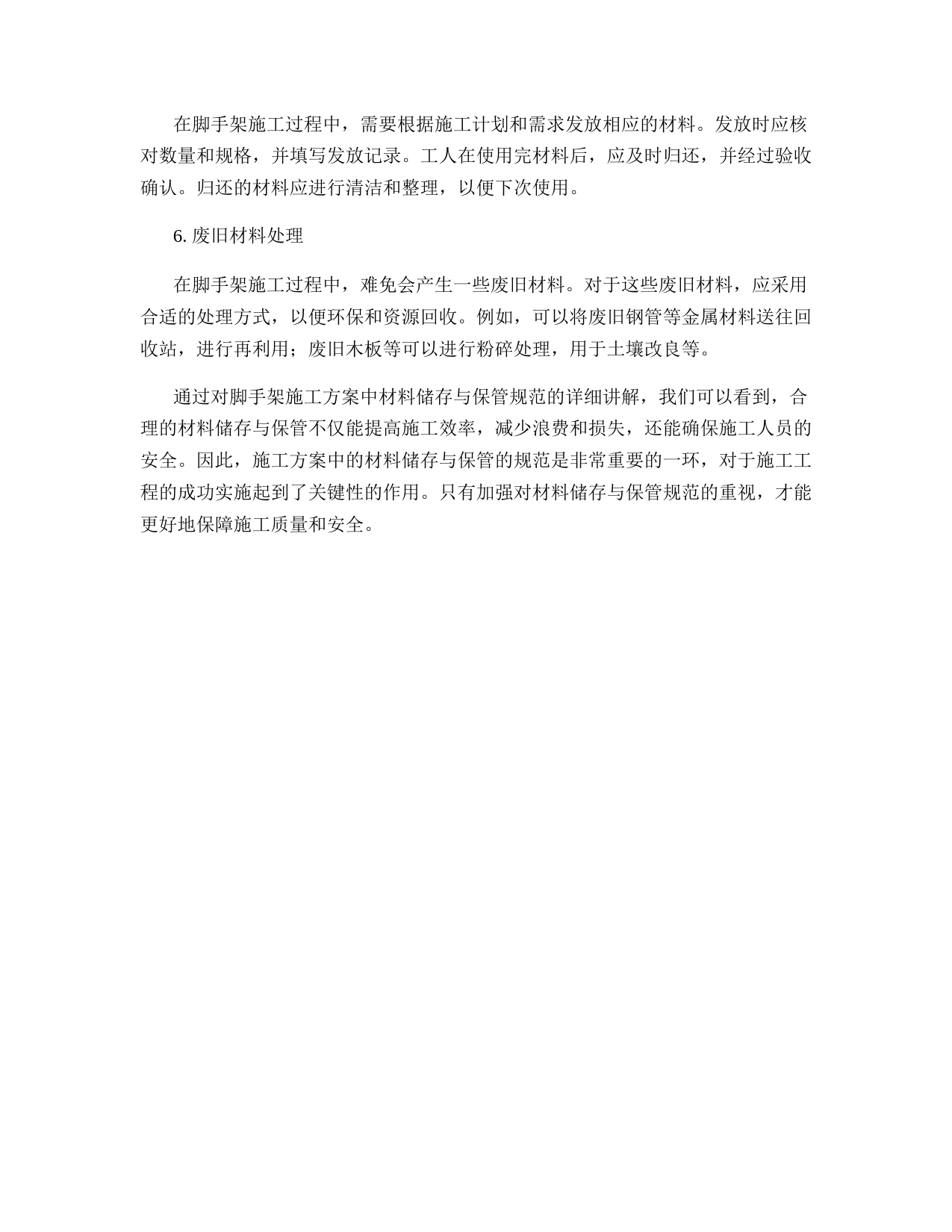 在脚手架施工过程中，需要根据施工计划和需求发放相应的材料。发放时应核对数量和规格，并填写发放记录。工人在使用完材料后，应及时归还，并经过验收确认。归还的材料应进行清洁和整理，以便下次使用。

6. 废旧材料处理

在脚手架施工过程中，难免会产生一些废旧材料。对于这些废旧材料，应采用合适的处理方式，以便环保和资源回收。例如，可以将废旧钢管等金属材料送往回收站，进行再利用；废旧木板等可以进行粉碎处理，用于土壤改良等。

通过对脚手架施工方案中材料储存与保管规范的详细讲解，我们可以看到，合理的材料储存与保管不仅能提高施工效率，减少浪费和损失，还能确保施工人员的安全。因此，施工方案中的材料储存与保管的规范是非常重要的一环，对于施工工程的成功实施起到了关键性的作用。只有加强对材料储存与保管规范的重视，才能更好地保障施工质量和安全。